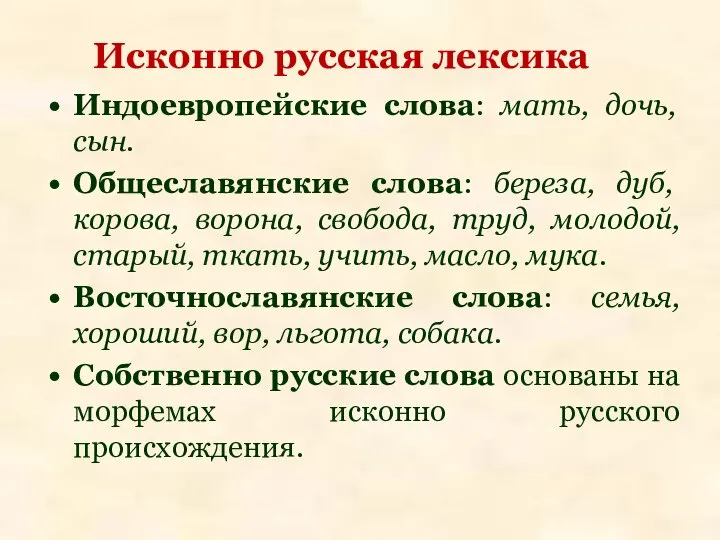 Исконно русская лексика

• Индоевропейские слова: мать, дочь, сын.

• Общеславянские слова: береза, дуб, корова, ворона, свобода, труд, молодой, старый, ткать, учить, масло, мука.

• Восточнославянские слова: семья, хороший, вор, льгота, собака.

• Собственно русские слова основаны на морфемах исконно русского происхождения.